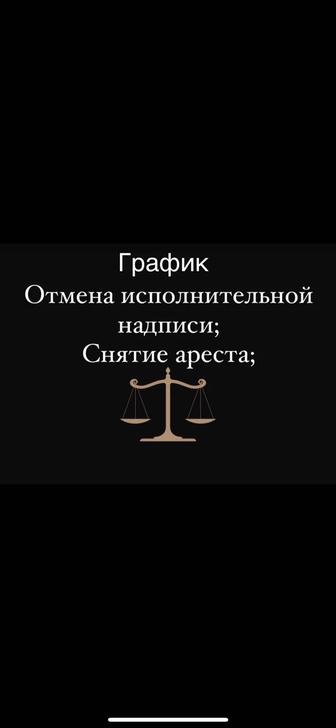 График
Отмена исполнительной надписи;
Снятие ареста;